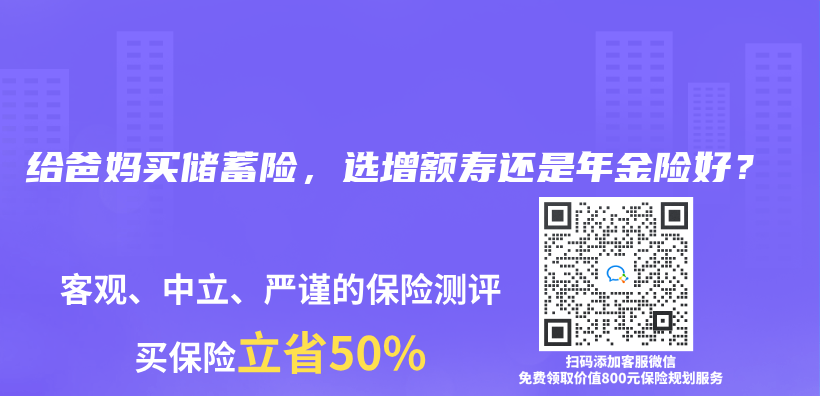 给爸妈买储蓄险，选增额寿还是年金险好？

客观、中立、严谨的保险测评

买保险立省50%

扫码添加客服微信
免费领取价值800元保险规划服务